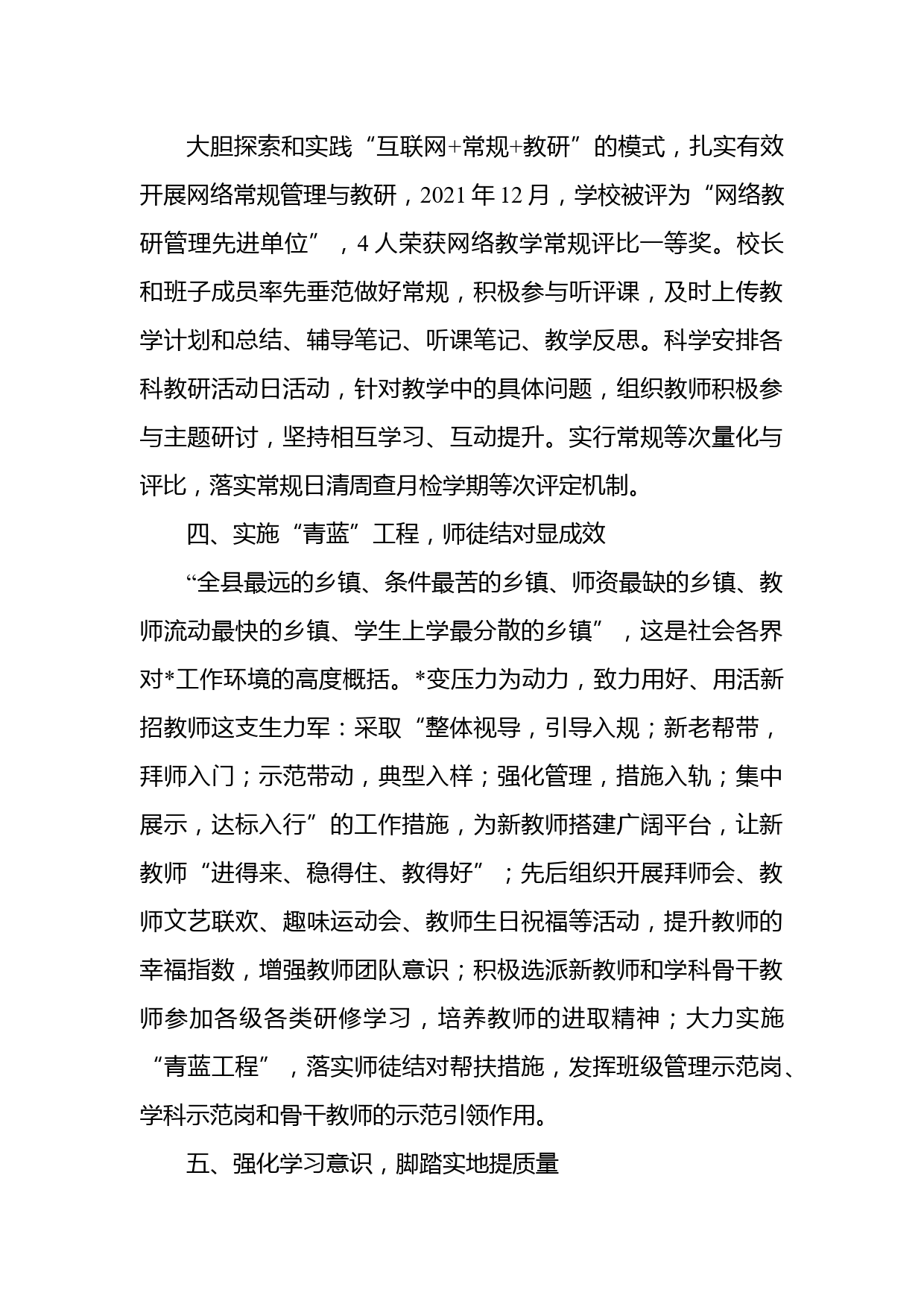 大胆探索和实践“互联网+常规+教研”的模式，扎实有效开展网络常规管理与教研，2021年12月，学校被评为“网络教研管理先进单位”，4人荣获网络教学常规评比一等奖。校长和班子成员率先垂范做好常规，积极参与听评课，及时上传教学计划和总结、辅导笔记、听课笔记、教学反思。科学安排各科教研活动日活动，针对教学中的具体问题，组织教师积极参与主题研讨，坚持相互学习、互动提升。实行常规等次量化与评比，落实常规日清周查月检学期等次评定机制。

四、实施“青蓝”工程，师徒结对显成效

“全县最远的乡镇、条件最苦的乡镇、师资最缺的乡镇、教师流动最快的乡镇、学生上学最分散的乡镇”，这是社会各界对*工作环境的高度概括。*变压力为动力，致力用好、用活新招教师这支生力军：采取“整体视导，引导入规；新老帮带，拜师入门；示范带动，典型入样；强化管理，措施入轨；集中展示，达标入行”的工作措施，为新教师搭建广阔平台，让新教师“进得来、稳得住、教得好”；先后组织开展拜师会、教师文艺联欢、趣味运动会、教师生日祝福等活动，提升教师的幸福指数，增强教师团队意识；积极选派新教师和学科骨干教师参加各级各类研修学习，培养教师的进取精神；大力实施“青蓝工程”，落实师徒结对帮扶措施，发挥班级管理示范岗、学科示范岗和骨干教师的示范引领作用。

五、强化学习意识，脚踏实地提质量